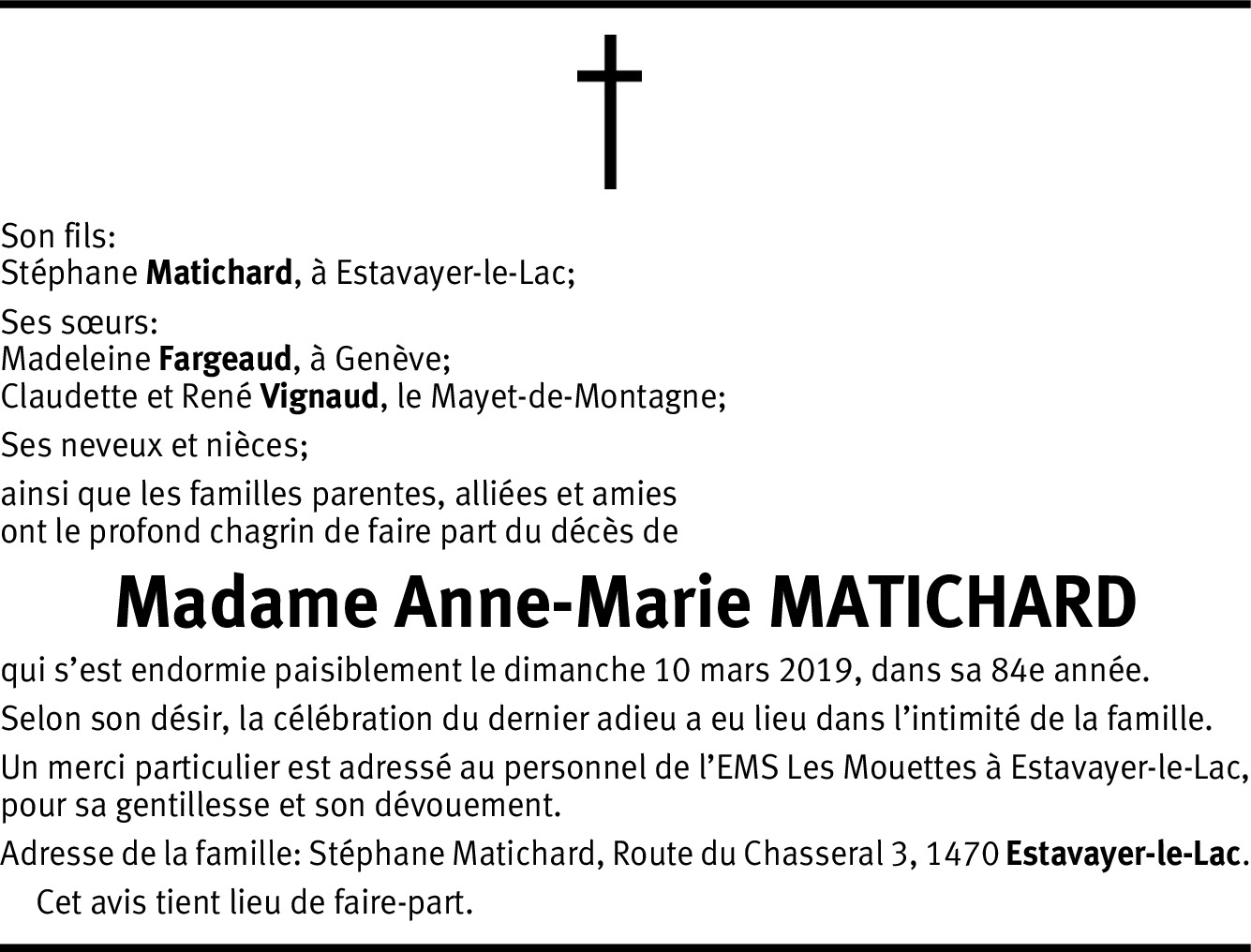 Son fils:
Stéphane Matichard, à Estavayer-le-Lac;

Ses sœurs:
Madeleine Fargeaud, à Genève;
Claudette et René Vignaud, le Mayet-de-Montagne;

Ses neveux et nièces;

ainsi que les familles parentes, alliées et amies
ont le profond chagrin de faire part du décès de

Madame Anne-Marie MATICHARD

qui s'est endormie paisiblement le dimanche 10 mars 2019, dans sa 84e année.

Selon son désir, la célébration du dernier adieu a eu lieu dans l'intimité de la famille.

Un merci particulier est adressé au personnel de l'EMS Les Mouettes à Estavayer-le-Lac, pour sa gentillesse et son dévouement.

Adresse de la famille: Stéphane Matichard, Route du Chasseral 3, 1470 Estavayer-le-Lac.

Cet avis tient lieu de faire-part.